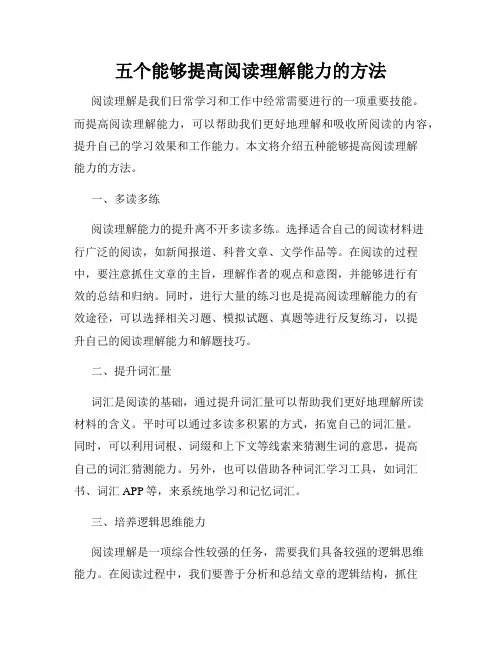 五个能够提高阅读理解能力的方法

阅读理解是我们日常学习和工作中经常需要进行的一项重要技能。而提高阅读理解能力，可以帮助我们更好地理解和吸收所阅读的内容，提升自己的学习效果和工作能力。本文将介绍五种能够提高阅读理解能力的方法。

一、多读多练

阅读理解能力的提升离不开多读多练。选择适合自己的阅读材料进行广泛的阅读，如新闻报道、科普文章、文学作品等。在阅读的过程中，要注意抓住文章的主旨，理解作者的观点和意图，并能够进行有效的总结和归纳。同时，进行大量的练习也是提高阅读理解能力的有效途径，可以选择相关习题、模拟试题、真题等进行反复练习，以提升自己的阅读理解能力和解题技巧。

二、提升词汇量

词汇是阅读的基础，通过提升词汇量可以帮助我们更好地理解所读材料的含义。平时可以通过多读多积累的方式，拓宽自己的词汇量。同时，可以利用词根、词缀和上下文等线索来猜测生词的意思，提高自己的词汇猜测能力。另外，也可以借助各种词汇学习工具，如词汇书、词汇 APP 等，来系统地学习和记忆词汇。

三、培养逻辑思维能力

阅读理解是一项综合性较强的任务，需要我们具备较强的逻辑思维能力。在阅读过程中，我们要善于分析和总结文章的逻辑结构，抓住